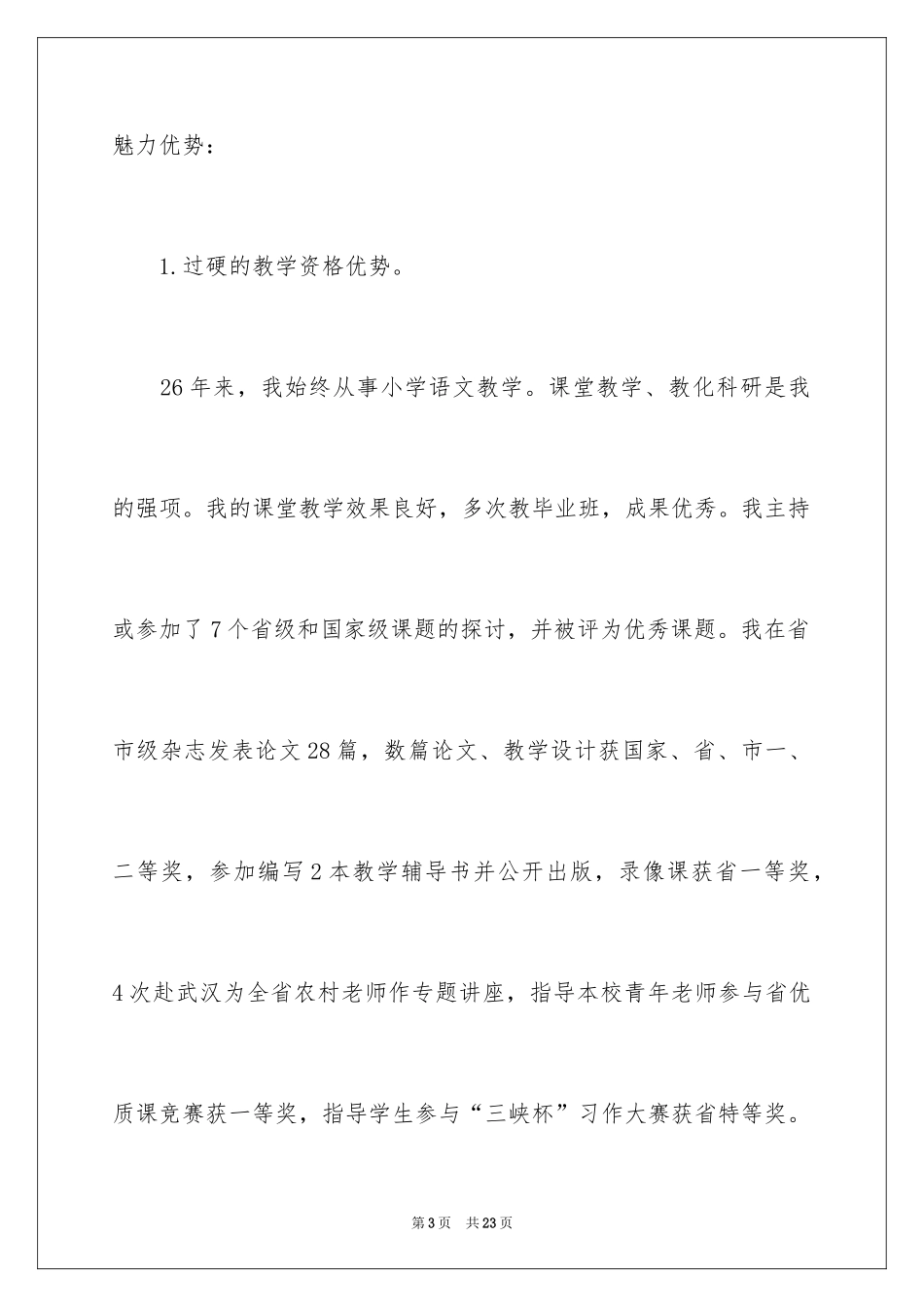 魅力优势：

1.过硬的教学资格优势。

26年来，我始终从事小学语文教学。课堂教学、教化科研是我的强项。我的课堂教学效果良好，多次教毕业班，成果优秀。我主持或参加了7个省级和国家级课题的探讨，并被评为优秀课题。我在省市级杂志发表论文28篇，数篇论文、教学设计获国家、省、市一、二等奖，参加编写2本教学辅导书并公开出版，录像课获省一等奖，4次赴武汉为全省农村老师作专题讲座，指导本校青年老师参与省优质课竞赛获一等奖，指导学生参与“三峡杯”习作大赛获省特等奖。

第3页 共23页